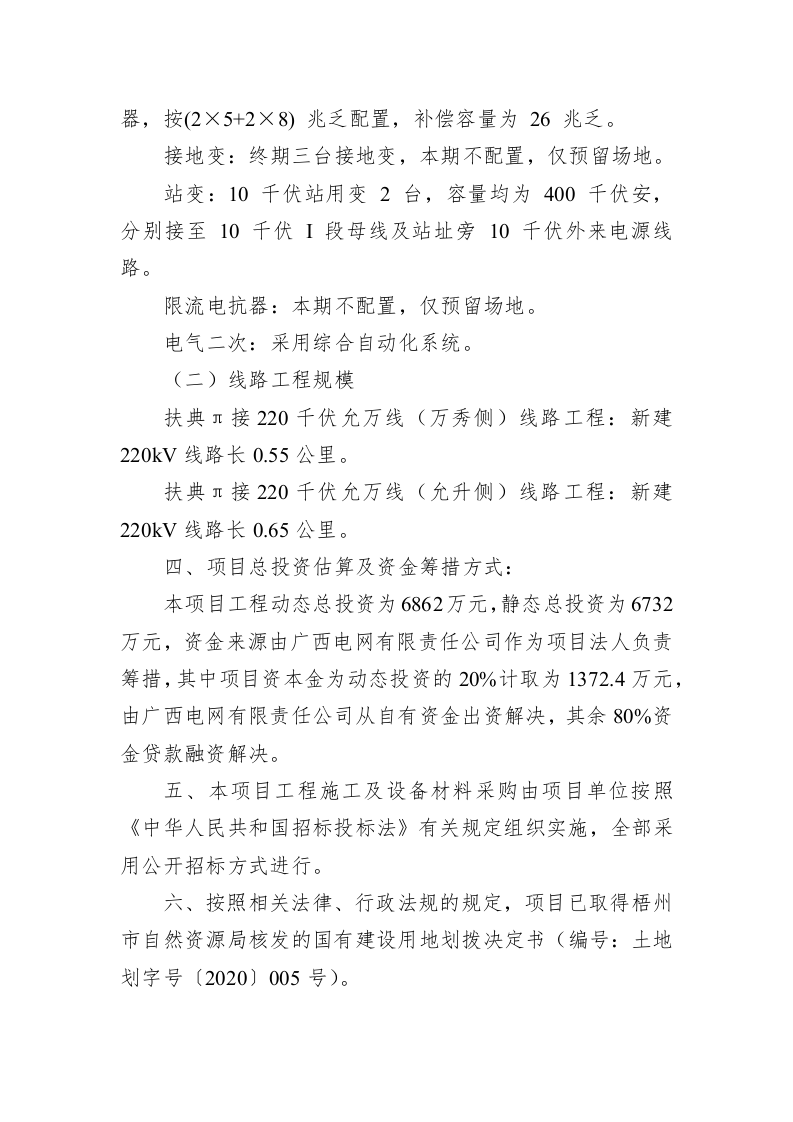 器，按(2×5+2×8) 兆乏配置，补偿容量为 26 兆乏。

接地变：终期三台接地变，本期不配置，仅预留场地。

站变：10 千伏站用变 2 台，容量均为 400 千伏安，分别接至 10 千伏 I 段母线及站址旁 10 千伏外来电源线路。

限流电抗器：本期不配置，仅预留场地。

电气二次：采用综合自动化系统。

（二）线路工程规模

扶典π接 220 千伏允万线（万秀侧）线路工程：新建 220kV 线路长 0.55 公里。

扶典π接 220 千伏允万线（允升侧）线路工程：新建 220kV 线路长 0.65 公里。

四、项目总投资估算及资金筹措方式：

本项目工程动态总投资为 6862 万元，静态总投资为 6732 万元，资金来源由广西电网有限责任公司作为项目法人负责筹措，其中项目资本金为动态投资的 20%计取为 1372.4 万元，由广西电网有限责任公司从自有资金出资解决，其余 80%资金贷款融资解决。

五、本项目工程施工及设备材料采购由项目单位按照《中华人民共和国招标投标法》有关规定组织实施，全部采用公开招标方式进行。

六、按照相关法律、行政法规的规定，项目已取得梧州市自然资源局核发的国有建设用地划拨决定书（编号：土地划字号〔2020〕005 号）。